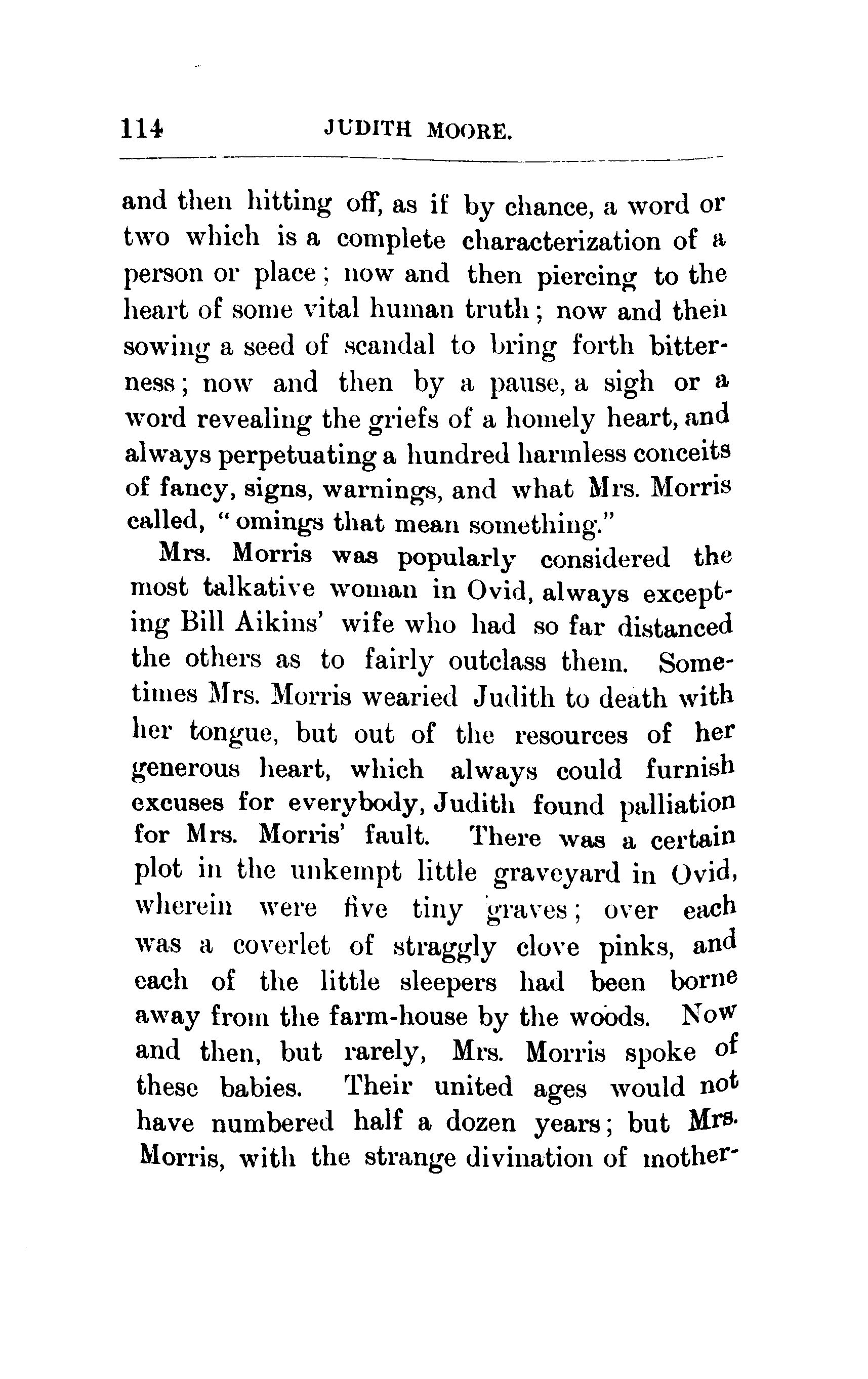 114 JUDITH MOORE.

and then hitting off, as if by chance, a word or two which is a complete characterization of a person or place; now and then piercing to the heart of some vital human truth; now and then sowing a seed of scandal to bring forth bitterness; now and then by a pause, a sigh or a word revealing the griefs of a homely heart, and always perpetuating a hundred harmless conceits of fancy, signs, warnings, and what Mrs. Morris called, "omings that mean something."

Mrs. Morris was popularly considered the most talkative woman in Ovid, always excepting Bill Aikins' wife who had so far distanced the others as to fairly outclass them. Sometimes Mrs. Morris wearied Judith to death with her tongue, but out of the resources of her generous heart, which always could furnish excuses for everybody, Judith found palliation for Mrs. Morris' fault. There was a certain plot in the unkempt little graveyard in Ovid, wherein were five tiny graves; over each was a coverlet of straggly clove pinks, and each of the little sleepers had been borne away from the farm-house by the woods. Now and then, but rarely, Mrs. Morris spoke of these babies. Their united ages would not have numbered half a dozen years; but Mrs. Morris, with the strange divination of mother-